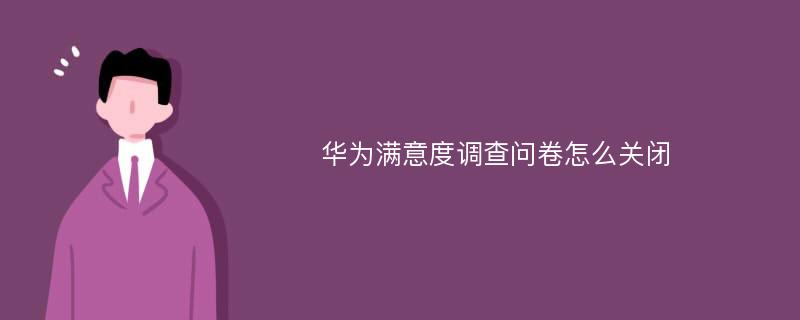 华为满意度调查问卷怎么关闭